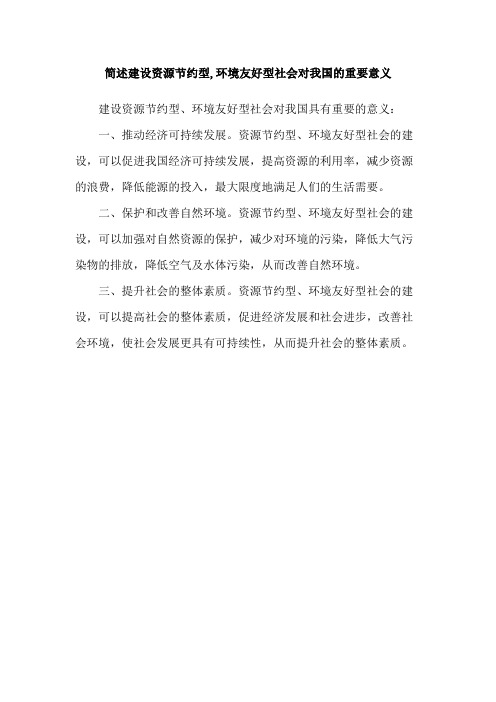 简述建设资源节约型,环境友好型社会对我国的重要意义

建设资源节约型、环境友好型社会对我国具有重要的意义：

一、推动经济可持续发展。资源节约型、环境友好型社会的建设，可以促进我国经济可持续发展，提高资源的利用率，减少资源的浪费，降低能源的投入，最大限度地满足人们的生活需要。

二、保护和改善自然环境。资源节约型、环境友好型社会的建设，可以加强对自然资源的保护，减少对环境的污染，降低大气污染物的排放，降低空气及水体污染，从而改善自然环境。

三、提升社会的整体素质。资源节约型、环境友好型社会的建设，可以提高社会的整体素质，促进经济发展和社会进步，改善社会环境，使社会发展更具有可持续性，从而提升社会的整体素质。